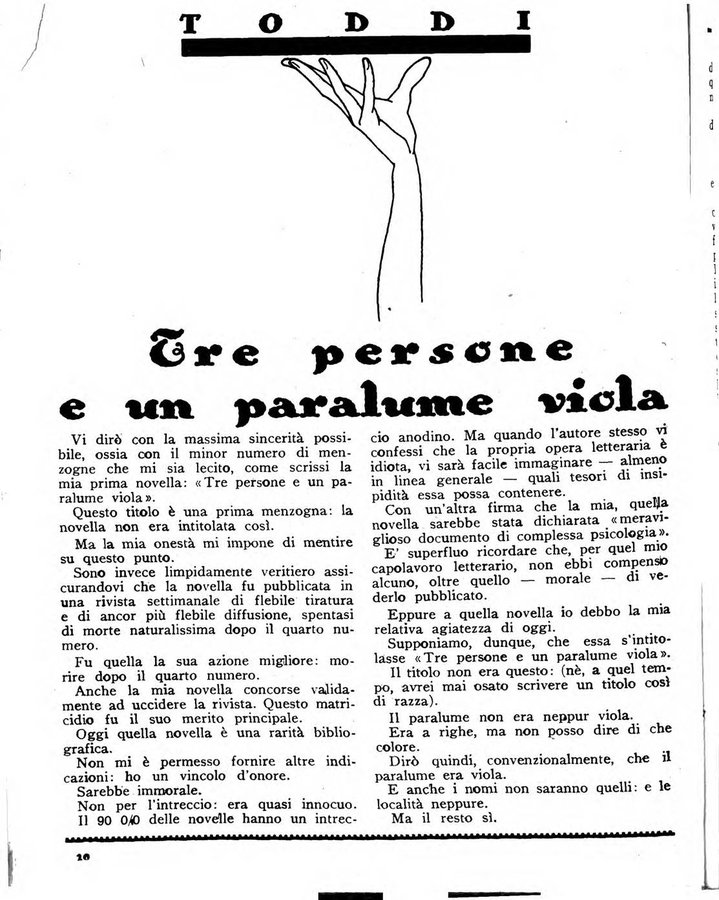 TODDI

Tre persone e un paralume viola

Vi dirò con la massima sincerità possibile, ossia con il minor numero di menzogne che mi sia lecito, come scrissi la mia prima novella: «Tre persone e un paralume viola».

Questo titolo è una prima menzogna: la novella non era intitolata così.

Ma la mia onestà mi impone di mentire su questo punto.

Sono invece limpidamente veritiero assicurandovi che la novella fu pubblicata in una rivista settimanale di flebile tiratura e di ancor più flebile diffusione, spentasi di morte naturalissima dopo il quarto numero.

Fu quella la sua azione migliore: morire dopo il quarto numero.

Anche la mia novella concorse validamente ad uccidere la rivista. Questo matricidio fu il suo merito principale.

Oggi quella novella è una rarità bibliografica.

Non mi è permesso fornire altre indicazioni: ho un vincolo d'onore.

Sarebbe immorale.

Non per l'intreccio: era quasi innocuo. Il 90 0/0 delle novelle hanno un intreccio anodino. Ma quando l'autore stesso vi confessi che la propria opera letteraria è idiota, vi sarà facile immaginare — almeno in linea generale — quali tesori di insipidità essa possa contenere.

Con un'altra firma che la mia, quella novella sarebbe stata dichiarata «meraviglioso documento di complessa psicologia».

E' superfluo ricordare che, per quel mio capolavoro letterario, non ebbi compenso alcuno, oltre quello — morale — di vederlo pubblicato.

Eppure a quella novella io debbo la mia relativa agiatezza di oggi.

Supponiamo, dunque, che essa s'intitolasse «Tre persone e un paralume viola».

Il titolo non era questo: (nè, a quel tempo, avrei mai osato scrivere un titolo così di razza).

Il paralume non era neppur viola.

Era a righe, ma non posso dire di che colore.

Dirò quindi, convenzionalmente, che il paralume era viola.

E anche i nomi non saranno quelli: e le località neppure.

Ma il resto sì.

10